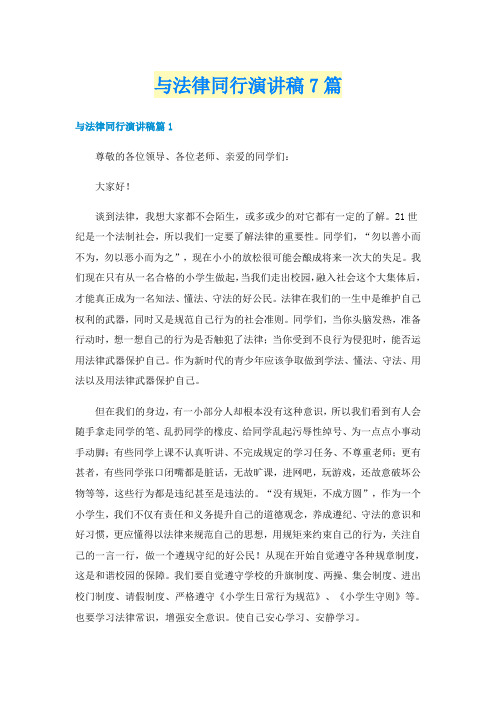 与法律同行演讲稿7篇

与法律同行演讲稿篇1

尊敬的各位领导、各位老师、亲爱的同学们：

大家好！

谈到法律，我想大家都不会陌生，或多或少的对它都有一定的了解。21世纪是一个法制社会，所以我们一定要了解法律的重要性。同学们，“勿以善小而不为，勿以恶小而为之”，现在小小的放松很可能会酿成将来一次大的失足。我们现在只有从一名合格的小学生做起，当我们走出校园，融入社会这个大集体后，才能真正成为一名知法、懂法、守法的好公民。法律在我们的一生中是维护自己权利的武器，同时又是规范自己行为的社会准则。同学们，当你头脑发热，准备行动时，想一想自己的行为是否触犯了法律；当你受到不良行为侵犯时，能否运用法律武器保护自己。作为新时代的青少年应该争取做到学法、懂法、守法、用法以及用法律武器保护自己。

但在我们的身边，有一小部分人却根本没有这种意识，所以我们看到有人会随手拿走同学的笔、乱扔同学的橡皮、给同学乱起污辱性绰号、为一点点小事动手动脚；有些同学上课不认真听讲、不完成规定的学习任务、不尊重老师；更有甚者，有些同学张口闭嘴都是脏话，无故旷课，进网吧，玩游戏，还故意破坏公物等等，这些行为都是违纪甚至是违法的。“没有规矩，不成方圆”，作为一个小学生，我们不仅有责任和义务提升自己的道德观念，养成遵纪、守法的意识和好习惯，更应懂得以法律来规范自己的思想，用规矩来约束自己的行为，关注自己的一言一行，做一个遵规守纪的好公民！从现在开始自觉遵守各种规章制度，这是和谐校园的保障。我们要自觉遵守学校的升旗制度、两操、集会制度、进出校门制度、请假制度、严格遵守《小学生日常行为规范》、《小学生守则》等。也要学习法律常识，增强安全意识。使自己安心学习、安静学习。